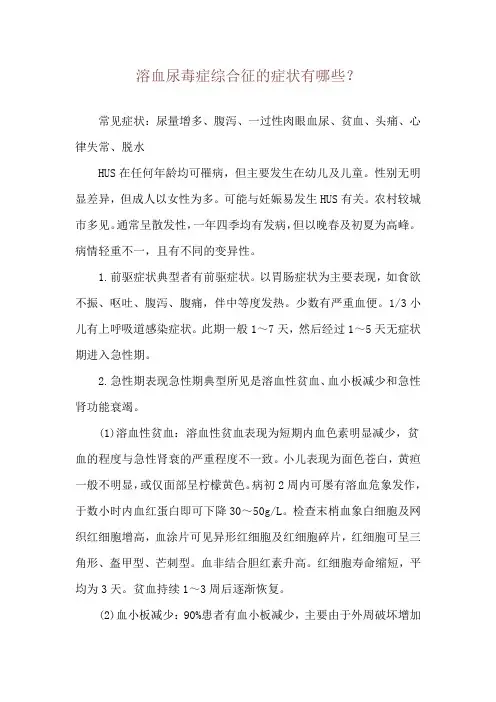 溶血尿毒症综合征的症状有哪些?

常见症状：尿量增多、腹泻、一过性肉眼血尿、贫血、头痛、心律失常、脱水

HUS 在任何年龄均可罹病，但主要发生在幼儿及儿童。性别无明显差异，但成人以女性为多。可能与妊娠易发生 HUS 有关。农村较城市多见。通常呈散发性，一年四季均有发病，但以晚春及初夏为高峰。病情轻重不一，且有不同的变异性。

1.前驱症状典型者有前驱症状。以胃肠症状为主要表现，如食欲不振、呕吐、腹泻、腹痛，伴中等度发热。少数有严重血便。1/3 小儿有上呼吸道感染症状。此期一般 1～7 天，然后经过 1～5 天无症状期进入急性期。

2.急性期表现急性期典型所见是溶血性贫血、血小板减少和急性肾功能衰竭。

(1)溶血性贫血：溶血性贫血表现为短期内血色素明显减少，贫血的程度与急性肾衰的严重程度不一致。小儿表现为面色苍白，黄疸一般不明显，或仅面部呈柠檬黄色。病初 2 周内可屡有溶血危象发作，于数小时内血红蛋白即可下降 30～50g/L。检查末梢血象白细胞及网织红细胞增高，血涂片可见异形红细胞及红细胞碎片，红细胞可呈三角形、盔甲型、芒刺型。血非结合胆红素升高。红细胞寿命缩短，平均为 3 天。贫血持续 1～3 周后逐渐恢复。

(2)血小板减少：90%患者有血小板减少，主要由于外周破坏增加